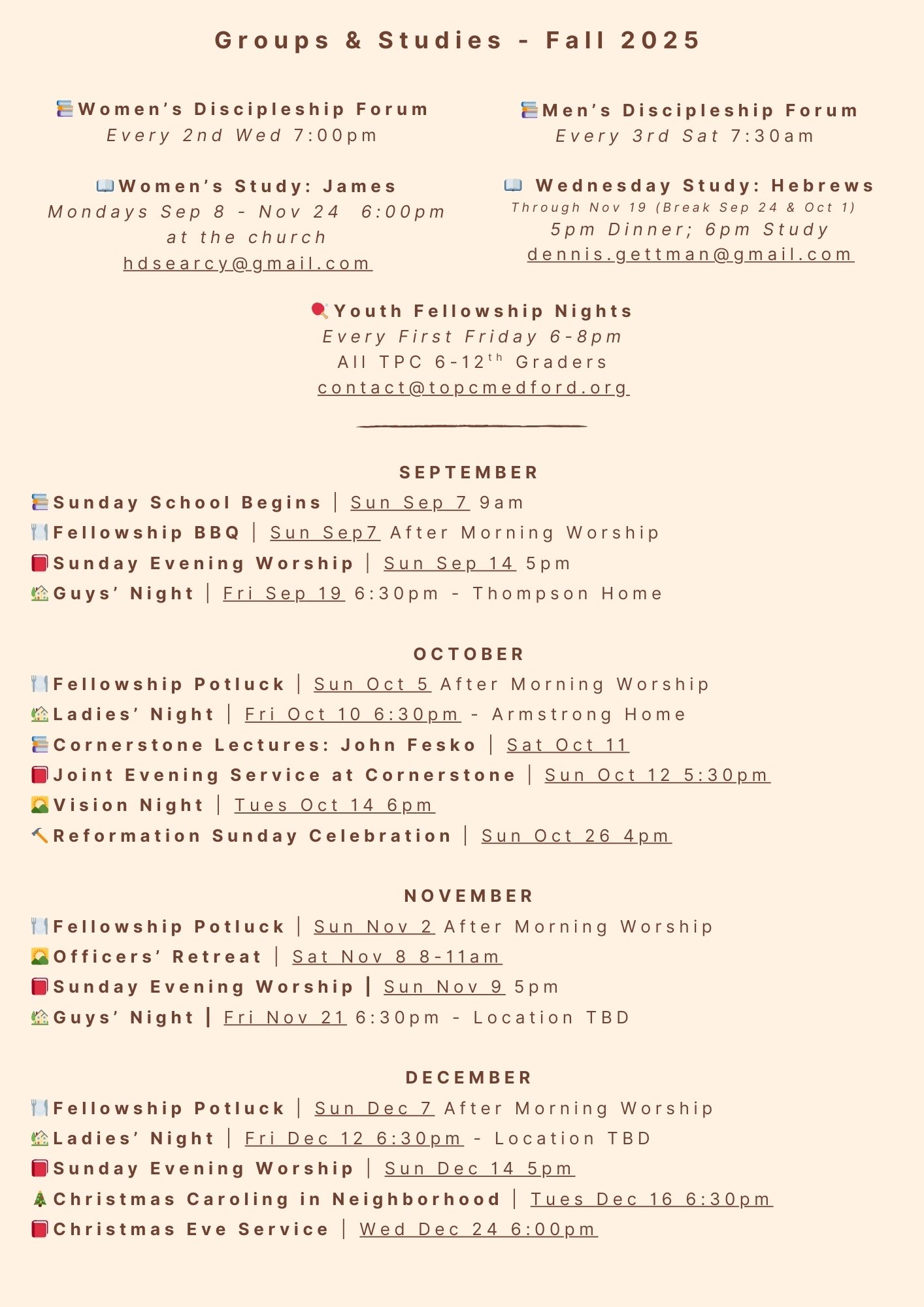 Groups & Studies - Fall 2025

Women's Discipleship Forum
Every 2nd Wed 7:00pm

Women's Study: James
Mondays Sep 8 - Nov 24 6:00pm
at the church
hdsearcy@gmail.com

Men's Discipleship Forum
Every 3rd Sat 7:30am

Wednesday Study: Hebrews
Through Nov 19 (Break Sep 24 & Oct 1)
5pm Dinner; 6pm Study
dennis.gettman@gmail.com

Youth Fellowship Nights
Every First Friday 6-8pm
All TPC 6-12$^{th}$ Graders
contact@topcmedford.org

SEPTEMBER
Sunday School Begins | Sun Sep 7 9am
Fellowship BBQ | Sun Sep7 After Morning Worship
Sunday Evening Worship | Sun Sep 14 5pm
Guys' Night | Fri Sep 19 6:30pm - Thompson Home

OCTOBER
Fellowship Potluck | Sun Oct 5 After Morning Worship
Ladies' Night | Fri Oct 10 6:30pm - Armstrong Home
Cornerstone Lectures: John Fesko | Sat Oct 11
Joint Evening Service at Cornerstone | Sun Oct 12 5:30pm
Vision Night | Tues Oct 14 6pm
Reformation Sunday Celebration | Sun Oct 26 4pm

NOVEMBER
Fellowship Potluck | Sun Nov 2 After Morning Worship
Officers' Retreat | Sat Nov 8 8-11am
Sunday Evening Worship | Sun Nov 9 5pm
Guys' Night | Fri Nov 21 6:30pm - Location TBD

DECEMBER
Fellowship Potluck | Sun Dec 7 After Morning Worship
Ladies' Night | Fri Dec 12 6:30pm - Location TBD
Sunday Evening Worship | Sun Dec 14 5pm
Christmas Caroling in Neighborhood | Tues Dec 16 6:30pm
Christmas Eve Service | Wed Dec 24 6:00pm